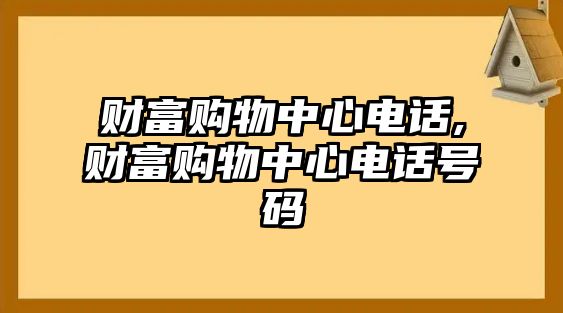 财富购物中心电话，财富购物中心电话号码